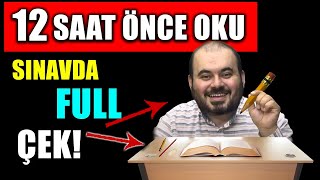 12 SAAT ÖNCE OKU

SINAVDA

FULL

ÇEK!